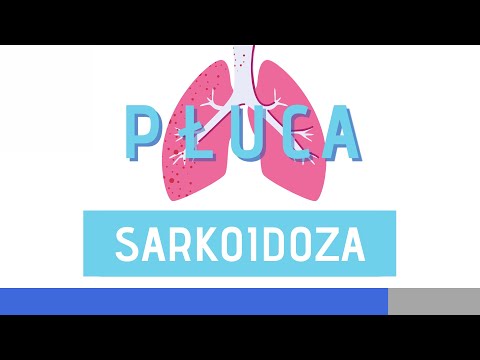 PŁUCA

SARKOIDOZA